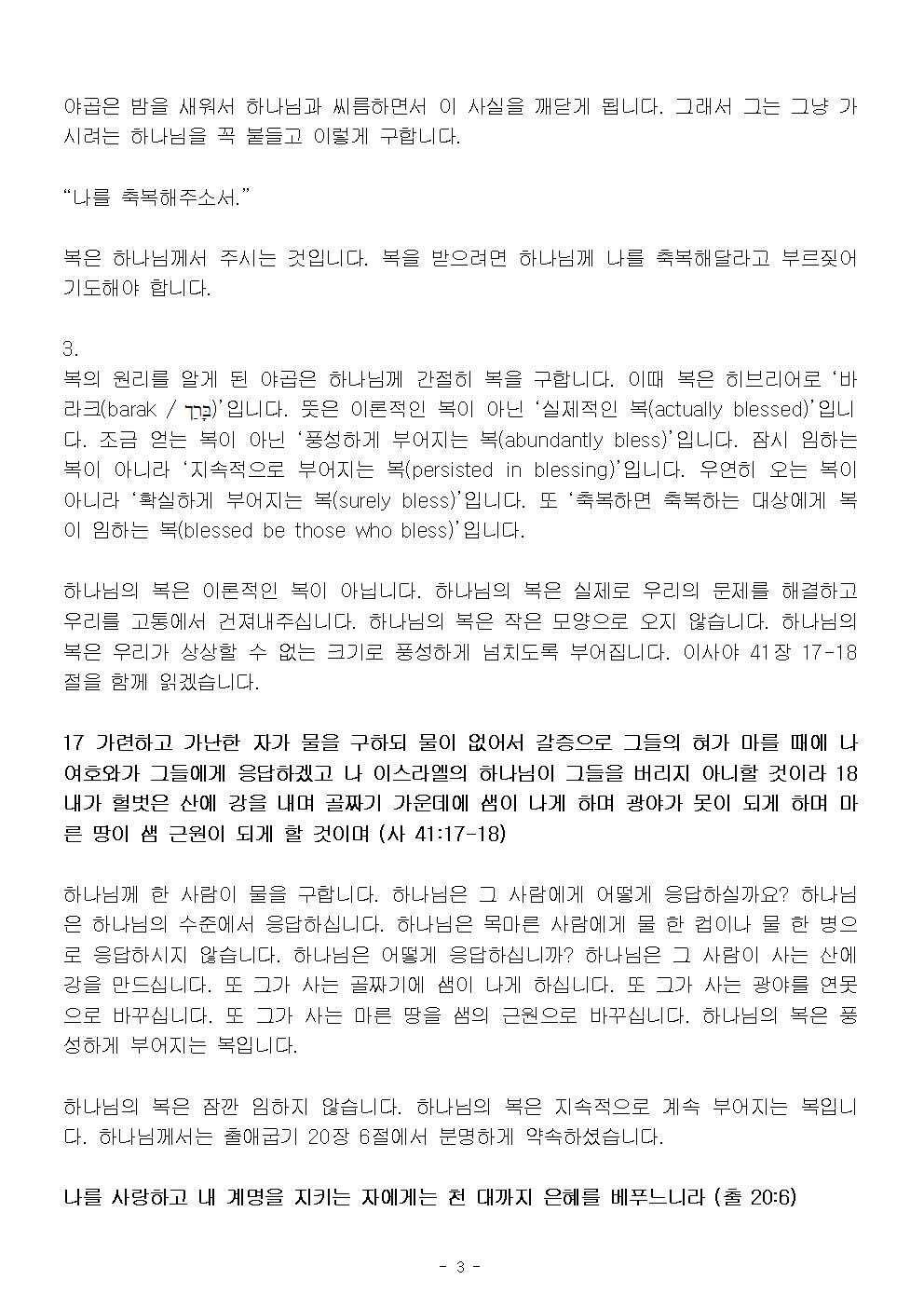 야곱은 밤을 새워서 하나님과 씨름하면서 이 사실을 깨닫게 됩니다. 그래서 그는 그냥 가시려는 하나님을 꼭 붙들고 이렇게 구합니다.

“나를 축복해주소서.”

복은 하나님께서 주시는 것입니다. 복을 받으려면 하나님께 나를 축복해달라고 부르짖어 기도해야 합니다.

3.
복의 원리를 알게 된 야곱은 하나님께 간절히 복을 구합니다. 이때 복은 히브리어로 ‘바라크(barak / בָּרַךְ)’입니다. 뜻은 이론적인 복이 아닌 ‘실제적인 복(actually blessed)’입니다. 조금 얻는 복이 아닌 ‘풍성하게 부어지는 복(abundantly bless)’입니다. 잠시 임하는 복이 아니라 ‘지속적으로 부어지는 복(persisted in blessing)’입니다. 우연히 오는 복이 아니라 ‘확실하게 부어지는 복(surely bless)’입니다. 또 ‘축복하면 축복하는 대상에게 복이 임하는 복(blessed be those who bless)’입니다.

하나님의 복은 이론적인 복이 아닙니다. 하나님의 복은 실제로 우리의 문제를 해결하고 우리를 고통에서 건져내주십니다. 하나님의 복은 작은 모양으로 오지 않습니다. 하나님의 복은 우리가 상상할 수 없는 크기로 풍성하게 넘치도록 부어집니다. 이사야 41장 17-18절을 함께 읽겠습니다.

17 가련하고 가난한 자가 물을 구하되 물이 없어서 갈증으로 그들의 혀가 마를 때에 나 여호와가 그들에게 응답하겠고 나 이스라엘의 하나님이 그들을 버리지 아니할 것이라 18 내가 헐벗은 산에 강을 내며 골짜기 가운데에 샘이 나게 하며 광야가 못이 되게 하며 마른 땅이 샘 근원이 되게 할 것이며 (사 41:17-18)

하나님께 한 사람이 물을 구합니다. 하나님은 그 사람에게 어떻게 응답하실까요? 하나님은 하나님의 수준에서 응답하십니다. 하나님은 목마른 사람에게 물 한 컵이나 물 한 병으로 응답하시지 않습니다. 하나님은 어떻게 응답하십니까? 하나님은 그 사람이 사는 산에 강을 만드십니다. 또 그가 사는 골짜기에 샘이 나게 하십니다. 또 그가 사는 광야를 연못으로 바꾸십니다. 또 그가 사는 마른 땅을 샘의 근원으로 바꾸십니다. 하나님의 복은 풍성하게 부어지는 복입니다.

하나님의 복은 잠깐 임하지 않습니다. 하나님의 복은 지속적으로 계속 부어지는 복입니다. 하나님께서는 출애굽기 20장 6절에서 분명하게 약속하셨습니다.

나를 사랑하고 내 계명을 지키는 자에게는 천 대까지 은혜를 베푸느니라 (출 20:6)

- 3 -